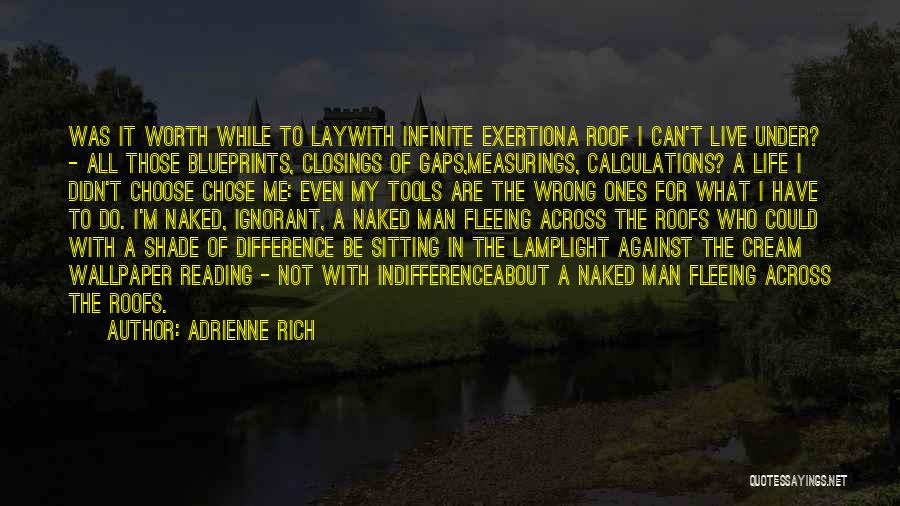 WAS IT WORTH WHILE TO LAYWITH INFINITE EXERTIONA ROOF I CAN'T LIVE UNDER? - ALL THOSE BLUEPRINTS, CLOSINGS OF GAPS,MEASURINGS, CALCULATIONS? A LIFE I DIDN'T CHOOSE CHOSE ME: EVEN MY TOOLS ARE THE WRONG ONES FOR WHAT I HAVE TO DO. I'M NAKED, IGNORANT, A NAKED MAN FLEEING ACROSS THE ROOFS WHO COULD WITH A SHADE OF DIFFERENCE BE SITTING IN THE LAMPLIGHT AGAINST THE CREAM WALLPAPER READING - NOT WITH INDIFFERENCEABOUT A NAKED MAN FLEEING ACROSS THE ROOFS.

AUTHOR: ADRIENNE RICH

QUOTESSAYINGS.NET